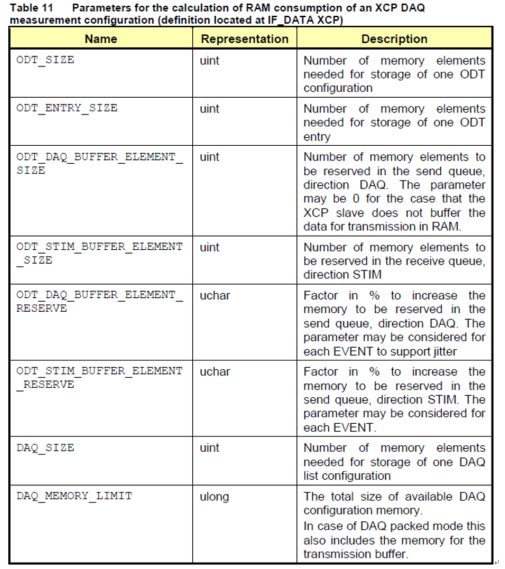 Table 11 Parameters for the calculation of RAM consumption of an XCP DAQ measurement configuration (definition located at IF_DATA XCP)

| Name | Representation | Description |
|---|---|---|
| ODT_SIZE | uint | Number of memory elements needed for storage of one ODT configuration |
| ODT_ENTRY_SIZE | uint | Number of memory elements needed for storage of one ODT entry |
| ODT_DAQ_BUFFER_ELEMENT_SIZE | uint | Number of memory elements to be reserved in the send queue, direction DAQ. The parameter may be 0 for the case that the XCP slave does not buffer the data for transmission in RAM. |
| ODT_STIM_BUFFER_ELEMENT_SIZE | uint | Number of memory elements to be reserved in the receive queue, direction STIM |
| ODT_DAQ_BUFFER_ELEMENT_RESERVE | uchar | Factor in % to increase the memory to be reserved in the send queue, direction DAQ. The parameter may be considered for each EVENT to support jitter |
| ODT_STIM_BUFFER_ELEMENT_RESERVE | uchar | Factor in % to increase the memory to be reserved in the send queue, direction STIM. The parameter may be considered for each EVENT. |
| DAQ_SIZE | uint | Number of memory elements needed for storage of one DAQ list configuration |
| DAQ_MEMORY_LIMIT | ulong | The total size of available DAQ configuration memory. In case of DAQ packed mode this also includes the memory for the transmission buffer. |